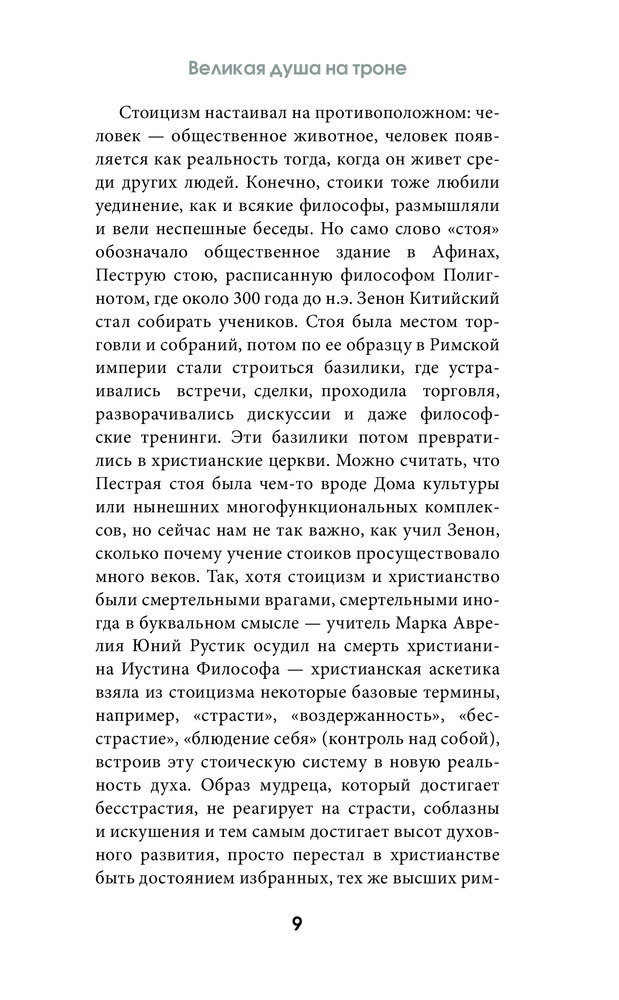 Великая душа на троне

Стоицизм настаивал на противоположном: человек — общественное животное, человек появляется как реальность тогда, когда он живет среди других людей. Конечно, стоики тоже любили уединение, как и всякие философы, размышляли и вели неспешные беседы. Но само слово «стоя» обозначало общественное здание в Афинах, Пеструю стою, расписанную философом Полигнотом, где около 300 года до н.э. Зенон Китийский стал собирать учеников. Стоя была местом торговли и собраний, потом по ее образцу в Римской империи стали строиться базилики, где устраивались встречи, сделки, проходила торговля, разворачивались дискуссии и даже философские тренинги. Эти базилики потом превратились в христианские церкви. Можно считать, что Пестрая стоя была чем-то вроде Дома культуры или нынешних многофункциональных комплексов, но сейчас нам не так важно, как учил Зенон, сколько почему учение стоиков просуществовало много веков. Так, хотя стоицизм и христианство были смертельными врагами, смертельными иногда в буквальном смысле — учитель Марка Аврелия Юний Рустик осудил на смерть христианина Иустина Философа — христианская аскетика взяла из стоицизма некоторые базовые термины, например, «страсти», «воздержанность», «бесстрастие», «блюдение себя» (контроль над собой), встроив эту стоическую систему в новую реальность духа. Образ мудреца, который достигает бесстрастия, не реагирует на страсти, соблазны и искушения и тем самым достигает высот духовного развития, просто перестал в христианстве быть достоянием избранных, тех же высших рим-

9